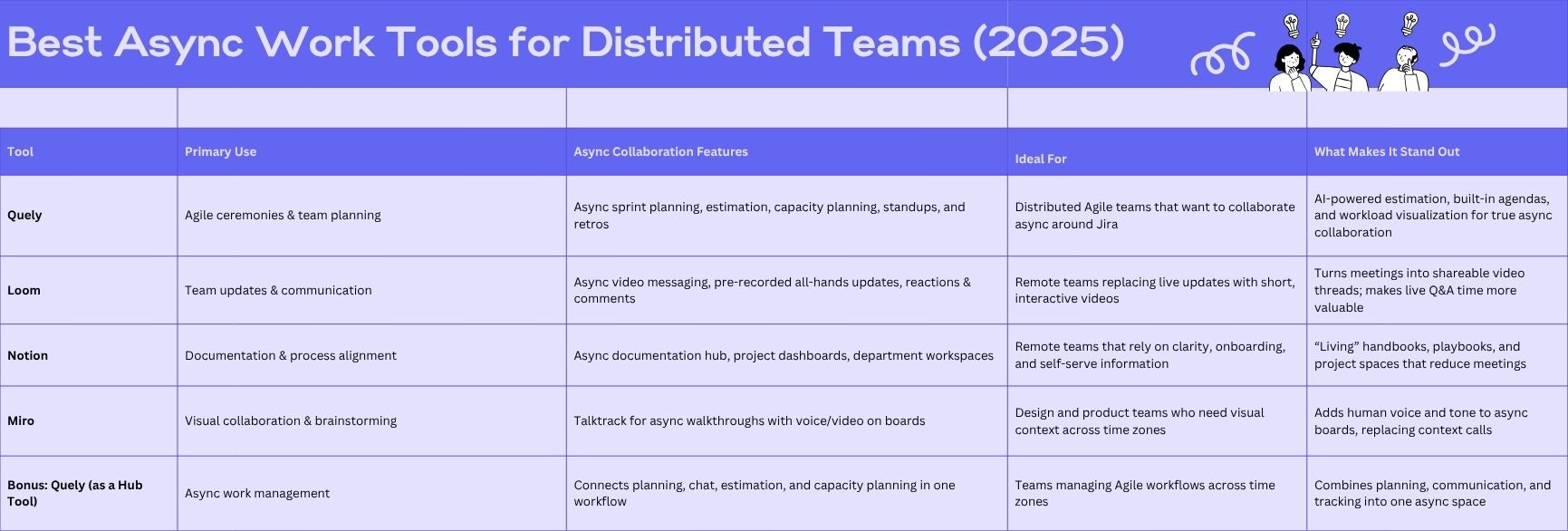 Best Async Work Tools for Distributed Teams (2025)

| Tool | Primary Use | Async Collaboration Features | Ideal For | What Makes It Stand Out |
|---|---|---|---|---|
| Quely | Agile ceremonies & team planning | Async sprint planning, estimation, capacity planning, standups, and retros | Distributed Agile teams that want to collaborate async around Jira | AI-powered estimation, built-in agendas, and workload visualization for true async collaboration |
| Loom | Team updates & communication | Async video messaging, pre-recorded all-hands updates, reactions & comments | Remote teams replacing live updates with short, interactive videos | Turns meetings into shareable video threads; makes live Q&A time more valuable |
| Notion | Documentation & process alignment | Async documentation hub, project dashboards, department workspaces | Remote teams that rely on clarity, onboarding, and self-serve information | “Living” handbooks, playbooks, and project spaces that reduce meetings |
| Miro | Visual collaboration & brainstorming | Talktrack for async walkthroughs with voice/video on boards | Design and product teams who need visual context across time zones | Adds human voice and tone to async boards, replacing context calls |
| Bonus: Quely (as a Hub Tool) | Async work management | Connects planning, chat, estimation, and capacity planning in one workflow | Teams managing Agile workflows across time zones | Combines planning, communication, and tracking into one async space |